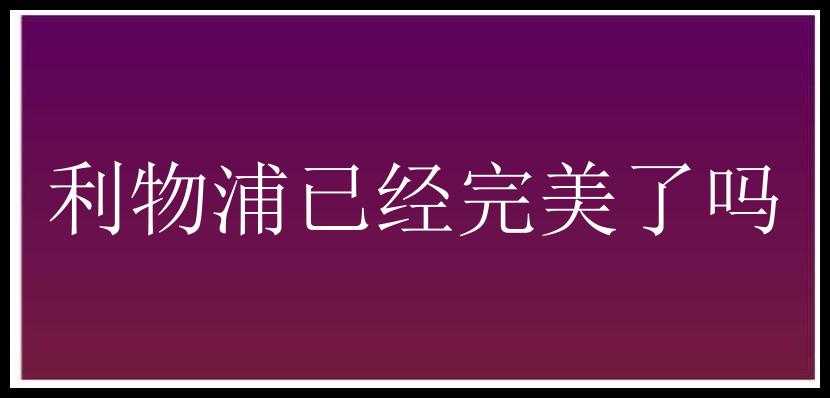 利物浦已经完美了吗